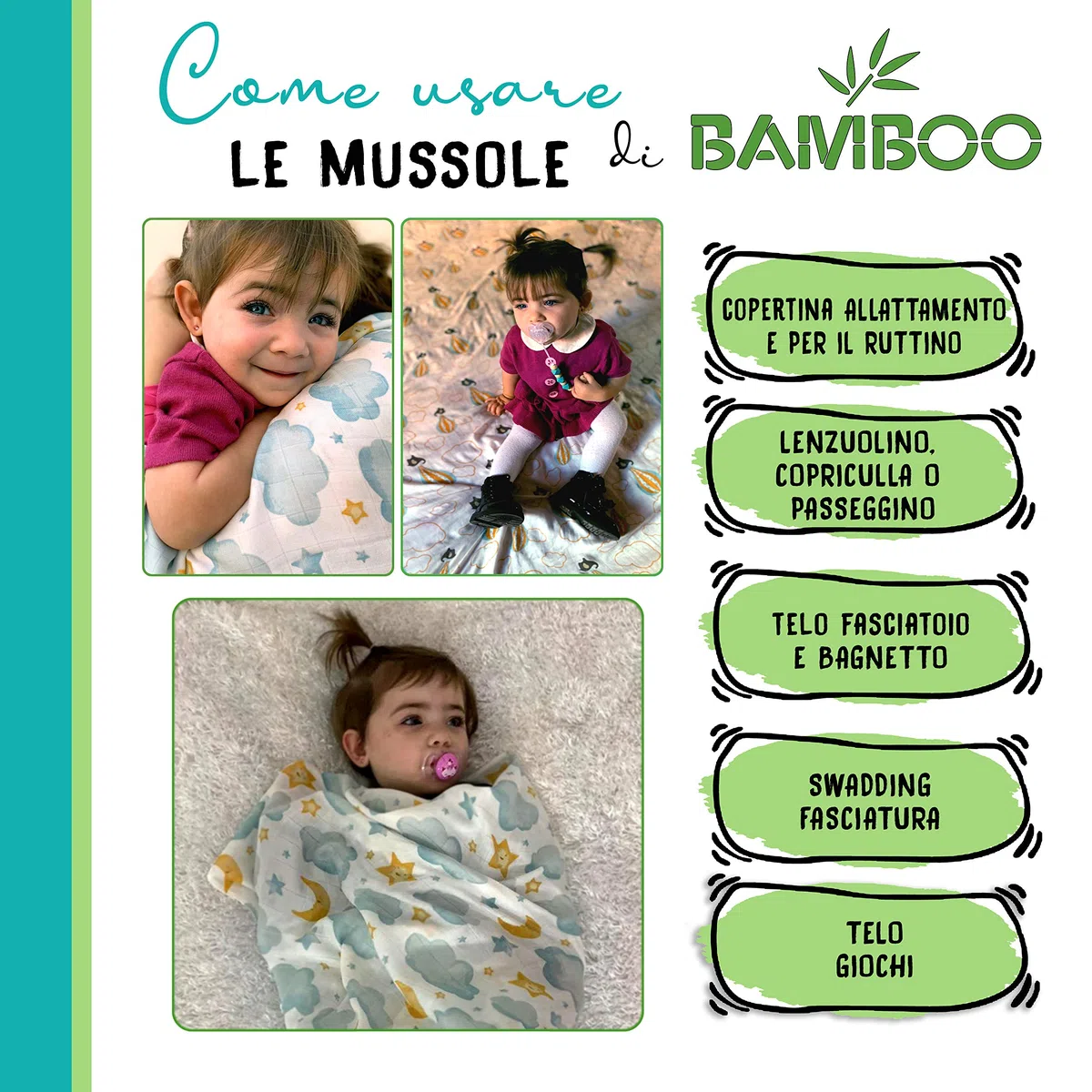 Come usare
LE MUSSOLE di BAMBOO

COPERTINA ALLATTAMENTO E PER IL RUTTINO

LENZUOLINO, COPRICULLA O PASSEGGINO

TELO FASCIATOIO E BAGNETTO

SWADDING FASCIATURA

TELO GIOCHI